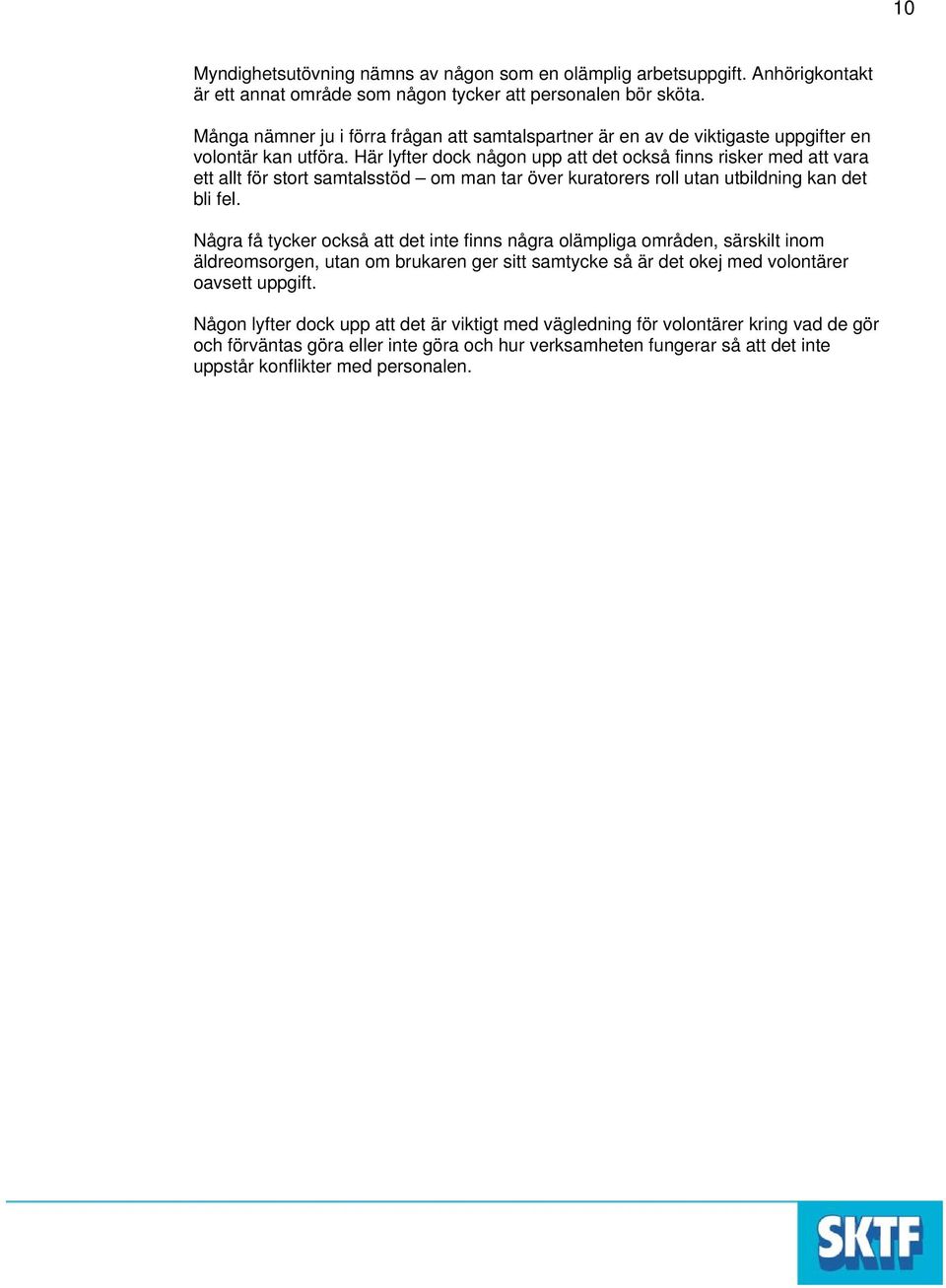 10

Myndighetsutövning nämns av någon som en olämplig arbetsuppgift. Anhörigkontakt är ett annat område som någon tycker att personalen bör sköta.

Många nämner ju i förra frågan att samtalspartner är en av de viktigaste uppgifter en volontär kan utföra. Här lyfter dock någon upp att det också finns risker med att vara ett allt för stort samtalsstöd – om man tar över kuratorers roll utan utbildning kan det bli fel.

Några få tycker också att det inte finns några olämpliga områden, särskilt inom äldreomsorgen, utan om brukaren ger sitt samtycke så är det okej med volontärer oavsett uppgift.

Någon lyfter dock upp att det är viktigt med vägledning för volontärer kring vad de gör och förväntas göra eller inte göra och hur verksamheten fungerar så att det inte uppstår konflikter med personalen.

SKTF